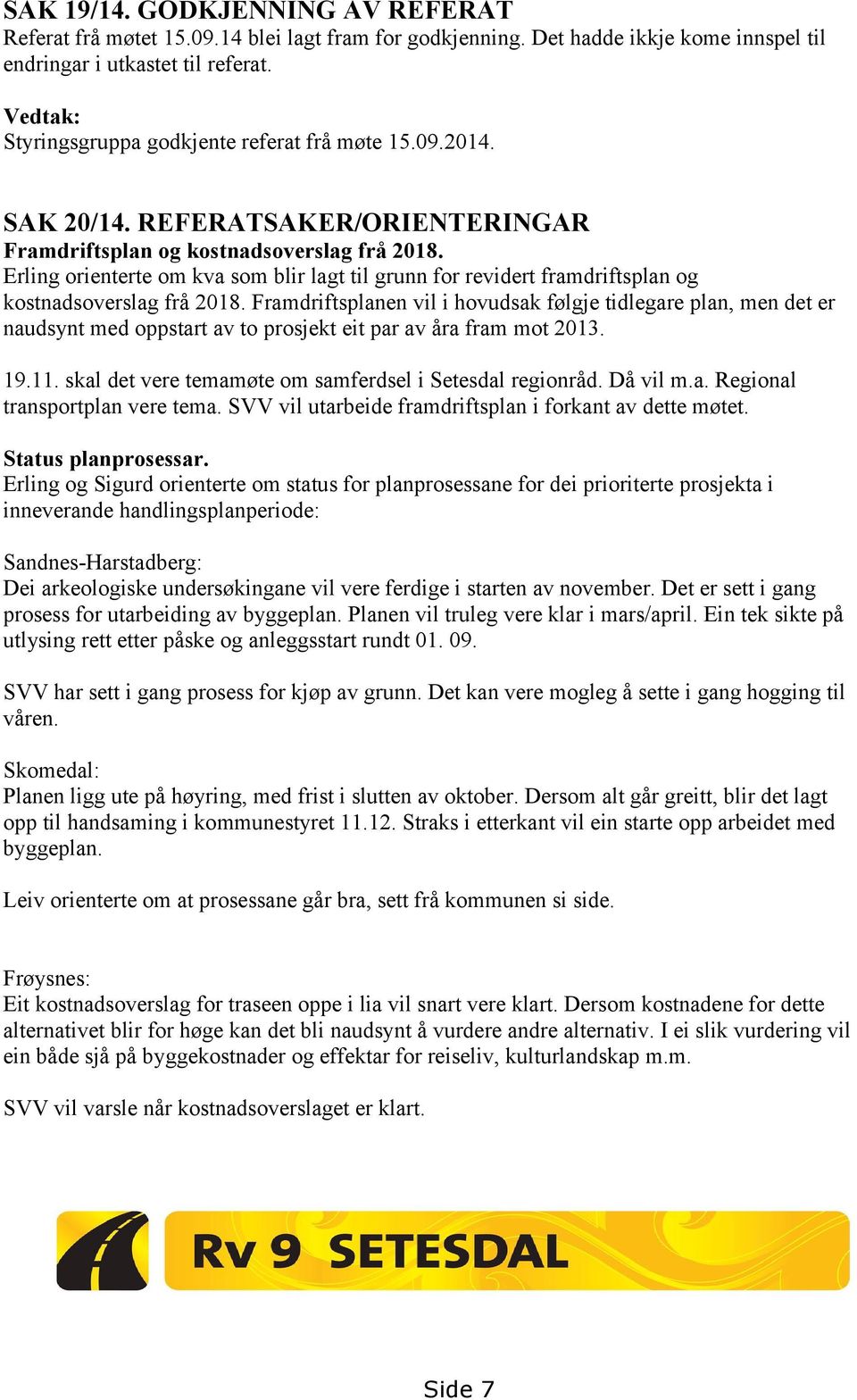 SAK 19/14. GODKJENNING AV REFERAT
Referat frå møtet 15.09.14 blei lagt fram for godkjenning. Det hadde ikkje kome innspel til endringar i utkastet til referat.

Vedtak:
Styringsgruppa godkjente referat frå møte 15.09.2014.

SAK 20/14. REFERATSAKER/ORIENTERINGAR
Framdriftsplan og kostnadsoverslag frå 2018.
Erling orienterte om kva som blir lagt til grunn for revidert framdriftsplan og kostnadsoverslag frå 2018. Framdriftsplanen vil i hovudsak følgje tidlegare plan, men det er naudsynt med oppstart av to prosjekt eit par av åra fram mot 2013.

19.11. skal det vere temamøte om samferdsel i Setesdal regionråd. Då vil m.a. Regional transportplan vere tema. SVV vil utarbeide framdriftsplan i forkant av dette møtet.

Status planprosessar.
Erling og Sigurd orienterte om status for planprosessane for dei prioriterte prosjekta i inneverande handlingsplanperiode:

Sandnes-Harstadberg:
Dei arkeologiske undersøkingane vil vere ferdige i starten av november. Det er sett i gang prosess for utarbeiding av byggeplan. Planen vil truleg vere klar i mars/april. Ein tek sikte på utlysing rett etter påske og anleggsstart rundt 01. 09.

SVV har sett i gang prosess for kjøp av grunn. Det kan vere mogleg å sette i gang hogging til våren.

Skomedal:
Planen ligg ute på høyring, med frist i slutten av oktober. Dersom alt går greitt, blir det lagt opp til handsaming i kommunestyret 11.12. Straks i etterkant vil ein starte opp arbeidet med byggeplan.

Leiv orienterte om at prosessane går bra, sett frå kommunen si side.

Frøysnes:
Eit kostnadsoverslag for traseen oppe i lia vil snart vere klart. Dersom kostnadene for dette alternativet blir for høge kan det bli naudsynt å vurdere andre alternativ. I ei slik vurdering vil ein både sjå på byggekostnader og effektar for reiseliv, kulturlandskap m.m.

SVV vil varsle når kostnadsoverslaget er klart.

Rv 9 SETESDAL

Side 7